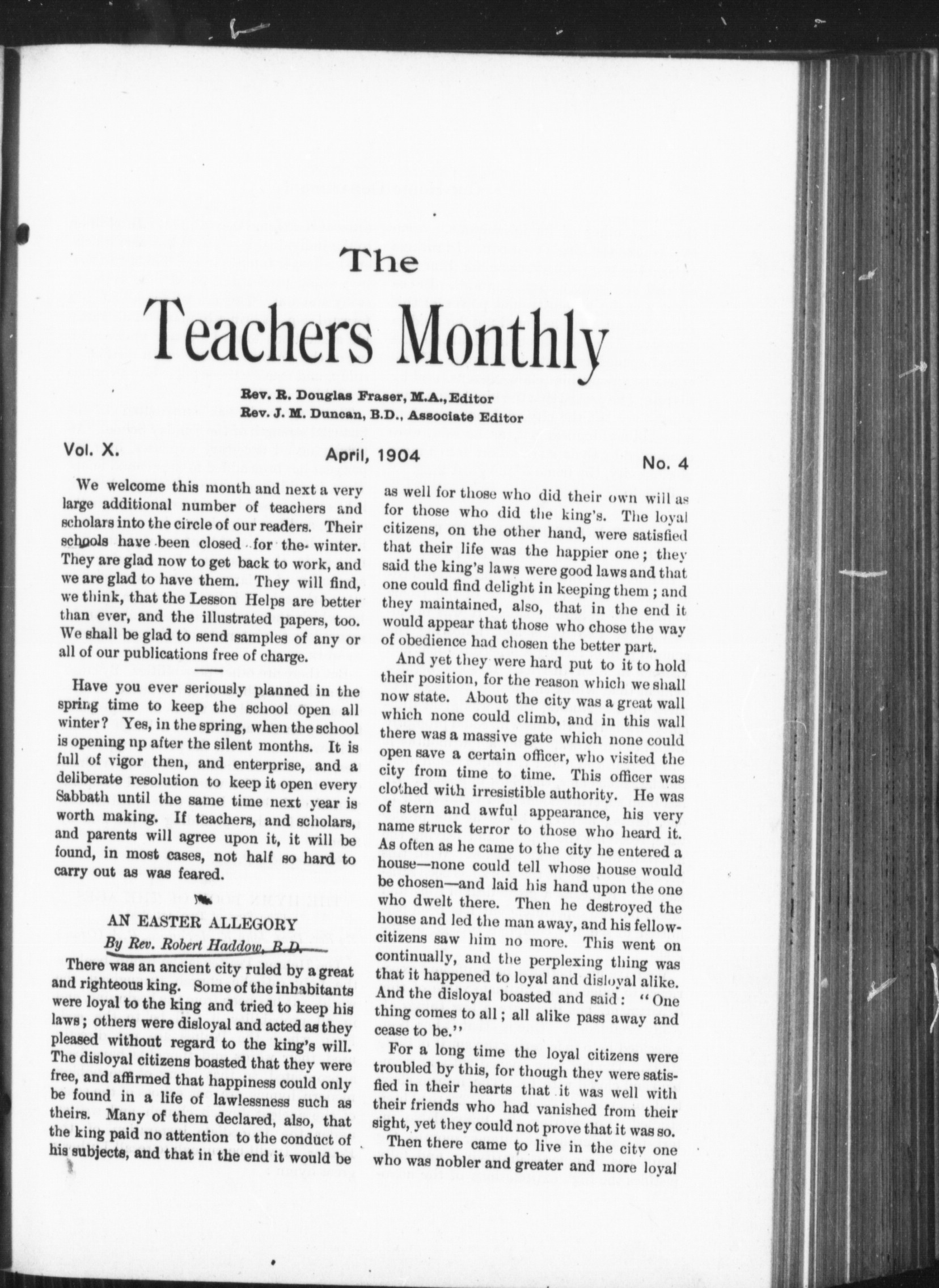 The

Teachers Monthly

Rev. R. Douglas Fraser, M.A., Editor
Rev. J. M. Duncan, B.D., Associate Editor

Vol. X. April, 1904 No. 4

We welcome this month and next a very large additional number of teachers and scholars into the circle of our readers. Their schools have been closed for the winter. They are glad now to get back to work, and we are glad to have them. They will find, we think, that the Lesson Helps are better than ever, and the illustrated papers, too. We shall be glad to send samples of any or all of our publications free of charge.

Have you ever seriously planned in the spring time to keep the school open all winter? Yes, in the spring, when the school is opening np after the silent months. It is full of vigor then, and enterprise, and a deliberate resolution to keep it open every Sabbath until the same time next year is worth making. If teachers, and scholars, and parents will agree upon it, it will be found, in most cases, not half so hard to carry out as was feared.

AN EASTER ALLEGORY

By Rev. Robert Haddow, B.D.

There was an ancient city ruled by a great and righteous king. Some of the inhabitants were loyal to the king and tried to keep his laws; others were disloyal and acted as they pleased without regard to the king's will. The disloyal citizens boasted that they were free, and affirmed that happiness could only be found in a life of lawlessness such as theirs. Many of them declared, also, that the king paid no attention to the conduct of his subjects, and that in the end it would be as well for those who did their own will as for those who did the king's. The loyal citizens, on the other hand, were satisfied that their life was the happier one; they said the king's laws were good laws and that one could find delight in keeping them; and they maintained, also, that in the end it would appear that those who chose the way of obedience had chosen the better part.

And yet they were hard put to it to hold their position, for the reason which we shall now state. About the city was a great wall which none could climb, and in this wall there was a massive gate which none could open save a certain officer, who visited the city from time to time. This officer was clothed with irresistible authority. He was of stern and awful appearance, his very name struck terror to those who heard it. As often as he came to the city he entered a house—none could tell whose house would be chosen—and laid his hand upon the one who dwelt there. Then he destroyed the house and led the man away, and his fellow-citizens saw him no more. This went on continually, and the perplexing thing was that it happened to loyal and disloyal alike. And the disloyal boasted and said: "One thing comes to all; all alike pass away and cease to be."

For a long time the loyal citizens were troubled by this, for though they were satisfied in their hearts that it was well with their friends who had vanished from their sight, yet they could not prove that it was so.

Then there came to live in the city one who was nobler and greater and more loyal